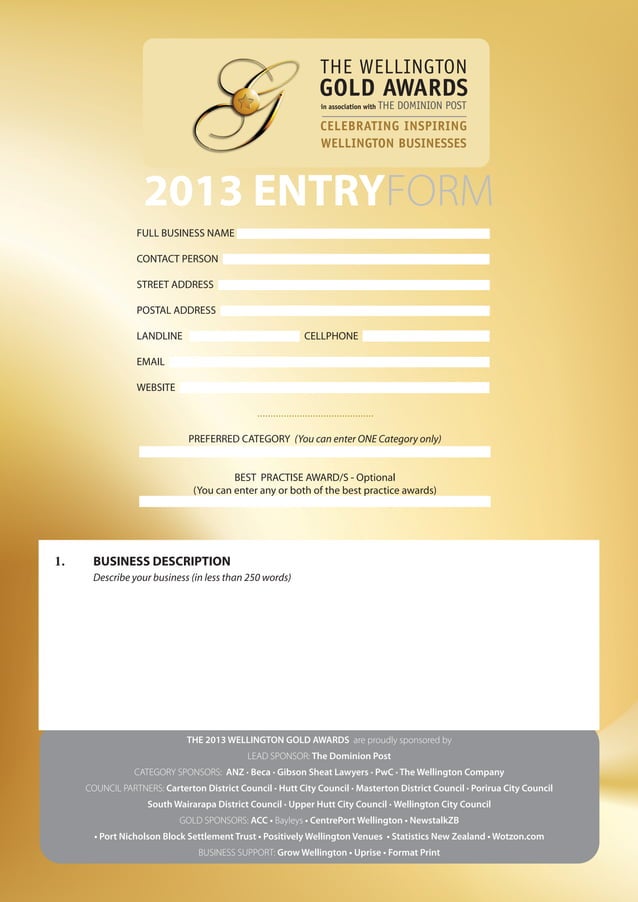 THE WELLINGTON GOLD AWARDS
in association with THE DOMINION POST
CELEBRATING INSPIRING WELLINGTON BUSINESSES

2013 ENTRYFORM

FULL BUSINESS NAME

CONTACT PERSON

STREET ADDRESS

POSTAL ADDRESS

LANDLINE CELLPHONE

EMAIL

WEBSITE

PREFERRED CATEGORY (You can enter ONE Category only)

BEST PRACTISE AWARD/S - Optional
(You can enter any or both of the best practice awards)

1. BUSINESS DESCRIPTION
Describe your business (in less than 250 words)

THE 2013 WELLINGTON GOLD AWARDS are proudly sponsored by
LEAD SPONSOR: The Dominion Post
CATEGORY SPONSORS: ANZ • Beca • Gibson Sheat Lawyers • PwC • The Wellington Company
COUNCIL PARTNERS: Carterton District Council • Hutt City Council • Masterton District Council • Porirua City Council
South Wairarapa District Council • Upper Hutt City Council • Wellington City Council
GOLD SPONSORS: ACC • Bayleys • CentrePort Wellington • NewstalkZB
• Port Nicholson Block Settlement Trust • Positively Wellington Venues • Statistics New Zealand • Wotzon.com
BUSINESS SUPPORT: Grow Wellington • Uprise • Format Print